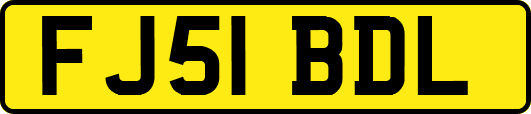 FJ51 BDL